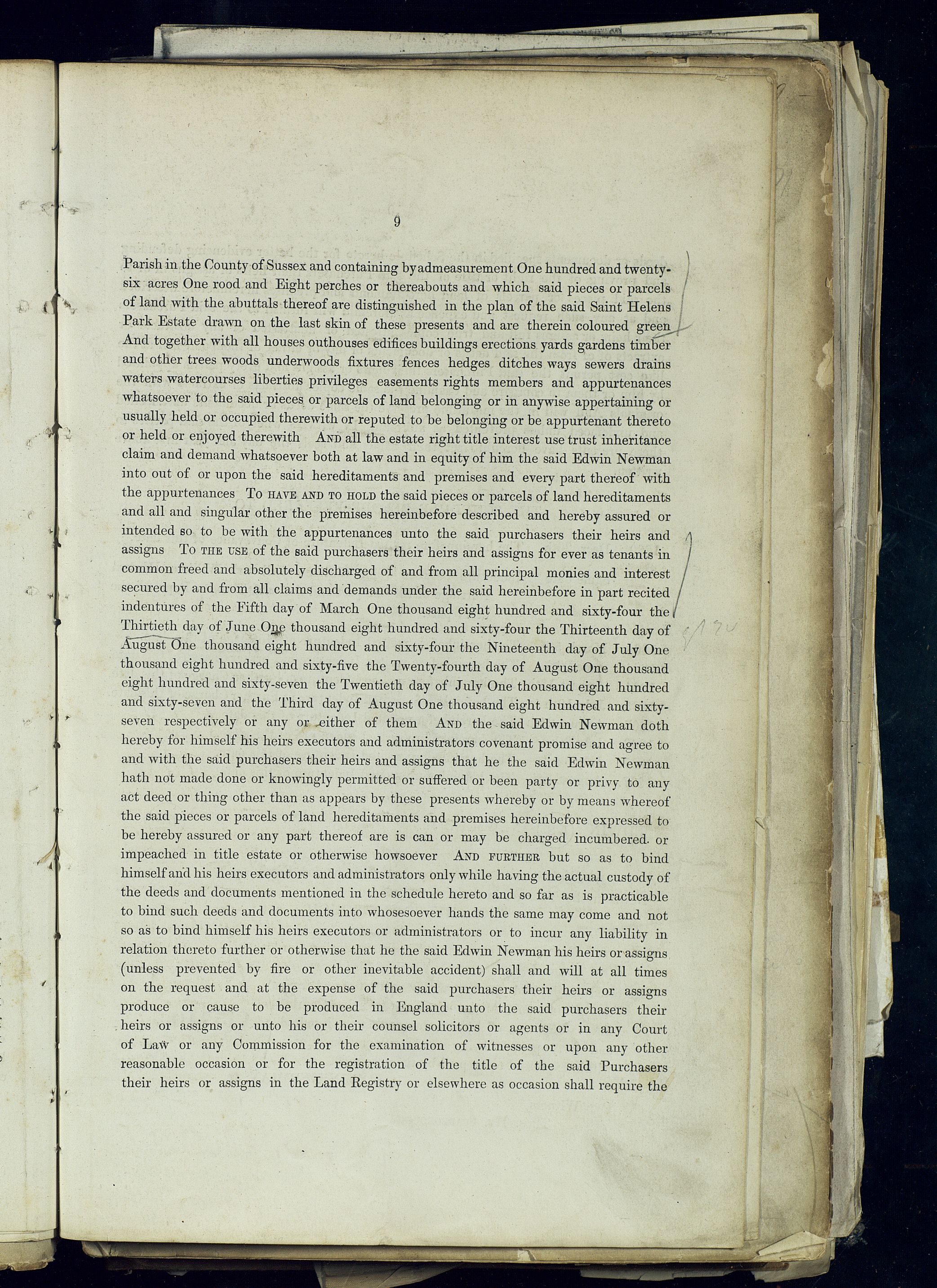 9

Parish in the County of Sussex and containing by admeasurement One hundred and twenty-six acres One rood and Eight perches or thereabouts and which said pieces or parcels of land with the abuttals thereof are distinguished in the plan of the said Saint Helens Park Estate drawn on the last skin of these presents and are therein coloured green And together with all houses outhouses edifices buildings erections yards gardens timber and other trees woods underwoods fixtures fences hedges ditches ways sewers drains waters watercourses liberties privileges easements rights members and appurtenances whatsoever to the said pieces or parcels of land belonging or in anywise appertaining or usually held or occupied therewith or reputed to be belonging or be appurtenant thereto or held or enjoyed therewith AND all the estate right title interest use trust inheritance claim and demand whatsoever both at law and in equity of him the said Edwin Newman into out of or upon the said hereditaments and premises and every part thereof with the appurtenances TO HAVE AND TO HOLD the said pieces or parcels of land hereditaments and all and singular other the premises hereinbefore described and hereby assured or intended so to be with the appurtenances unto the said purchasers their heirs and assigns TO THE USE of the said purchasers their heirs and assigns for ever as tenants in common freed and absolutely discharged of and from all principal monies and interest secured by and from all claims and demands under the said hereinbefore in part recited indentures of the Fifth day of March One thousand eight hundred and sixty-four the Thirtieth day of June One thousand eight hundred and sixty-four the Thirteenth day of August One thousand eight hundred and sixty-four the Nineteenth day of July One thousand eight hundred and sixty-five the Twenty-fourth day of August One thousand eight hundred and sixty-seven the Twentieth day of July One thousand eight hundred and sixty-seven and the Third day of August One thousand eight hundred and sixty-seven respectively or any or either of them AND the said Edwin Newman doth hereby for himself his heirs executors and administrators covenant promise and agree to and with the said purchasers their heirs and assigns that he the said Edwin Newman hath not made done or knowingly permitted or suffered or been party or privy to any act deed or thing other than as appears by these presents whereby or by means whereof the said pieces or parcels of land hereditaments and premises hereinbefore expressed to be hereby assured or any part thereof are is can or may be charged incumbered or impeached in title estate or otherwise howsoever AND FURTHER but so as to bind himself and his heirs executors and administrators only while having the actual custody of the deeds and documents mentioned in the schedule hereto and so far as is practicable to bind such deeds and documents into whosesoever hands the same may come and not so as to bind himself his heirs executors or administrators or to incur any liability in relation thereto further or otherwise that he the said Edwin Newman his heirs or assigns (unless prevented by fire or other inevitable accident) shall and will at all times on the request and at the expense of the said purchasers their heirs or assigns produce or cause to be produced in England unto the said purchasers their heirs or assigns or unto his or their counsel solicitors or agents or in any Court of Law or any Commission for the examination of witnesses or upon any other reasonable occasion or for the registration of the title of the said Purchasers their heirs or assigns in the Land Registry or elsewhere as occasion shall require the